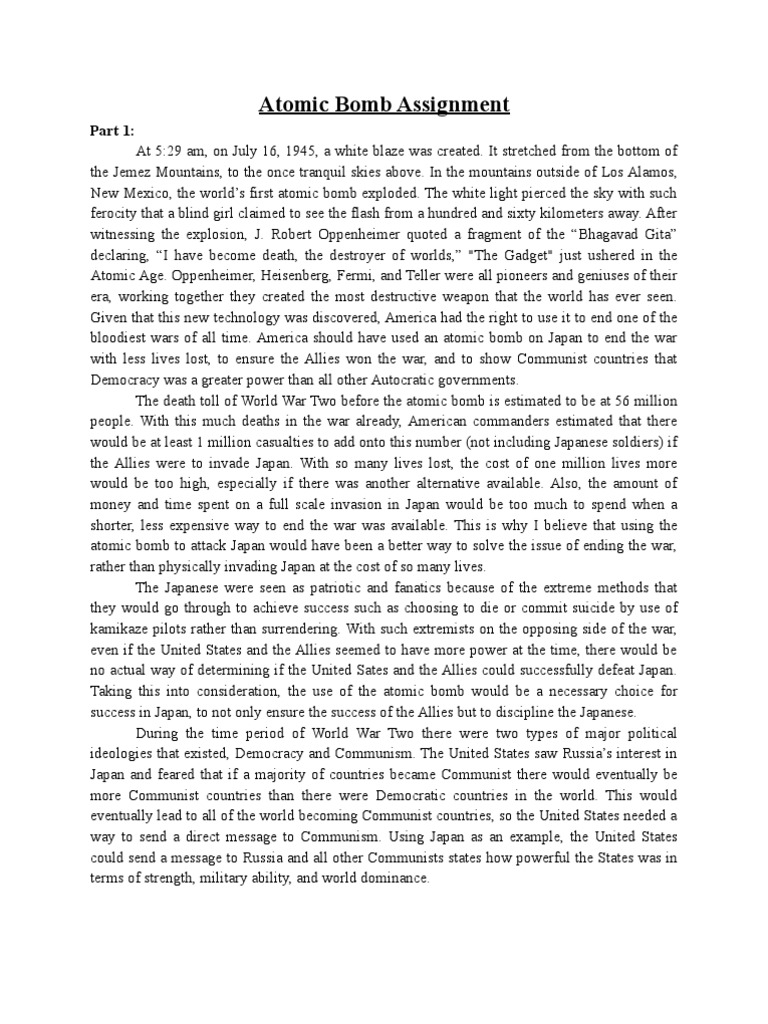 Atomic Bomb Assignment

Part 1:

At 5:29 am, on July 16, 1945, a white blaze was created. It stretched from the bottom of the Jemez Mountains, to the once tranquil skies above. In the mountains outside of Los Alamos, New Mexico, the world's first atomic bomb exploded. The white light pierced the sky with such ferocity that a blind girl claimed to see the flash from a hundred and sixty kilometers away. After witnessing the explosion, J. Robert Oppenheimer quoted a fragment of the "Bhagavad Gita" declaring, "I have become death, the destroyer of worlds," "The Gadget" just ushered in the Atomic Age. Oppenheimer, Heisenberg, Fermi, and Teller were all pioneers and geniuses of their era, working together they created the most destructive weapon that the world has ever seen. Given that this new technology was discovered, America had the right to use it to end one of the bloodiest wars of all time. America should have used an atomic bomb on Japan to end the war with less lives lost, to ensure the Allies won the war, and to show Communist countries that Democracy was a greater power than all other Autocratic governments.

The death toll of World War Two before the atomic bomb is estimated to be at 56 million people. With this much deaths in the war already, American commanders estimated that there would be at least 1 million casualties to add onto this number (not including Japanese soldiers) if the Allies were to invade Japan. With so many lives lost, the cost of one million lives more would be too high, especially if there was another alternative available. Also, the amount of money and time spent on a full scale invasion in Japan would be too much to spend when a shorter, less expensive way to end the war was available. This is why I believe that using the atomic bomb to attack Japan would have been a better way to solve the issue of ending the war, rather than physically invading Japan at the cost of so many lives.

The Japanese were seen as patriotic and fanatics because of the extreme methods that they would go through to achieve success such as choosing to die or commit suicide by use of kamikaze pilots rather than surrendering. With such extremists on the opposing side of the war, even if the United States and the Allies seemed to have more power at the time, there would be no actual way of determining if the United Sates and the Allies could successfully defeat Japan. Taking this into consideration, the use of the atomic bomb would be a necessary choice for success in Japan, to not only ensure the success of the Allies but to discipline the Japanese.

During the time period of World War Two there were two types of major political ideologies that existed, Democracy and Communism. The United States saw Russia's interest in Japan and feared that if a majority of countries became Communist there would eventually be more Communist countries than there were Democratic countries in the world. This would eventually lead to all of the world becoming Communist countries, so the United States needed a way to send a direct message to Communism. Using Japan as an example, the United States could send a message to Russia and all other Communists states how powerful the States was in terms of strength, military ability, and world dominance.